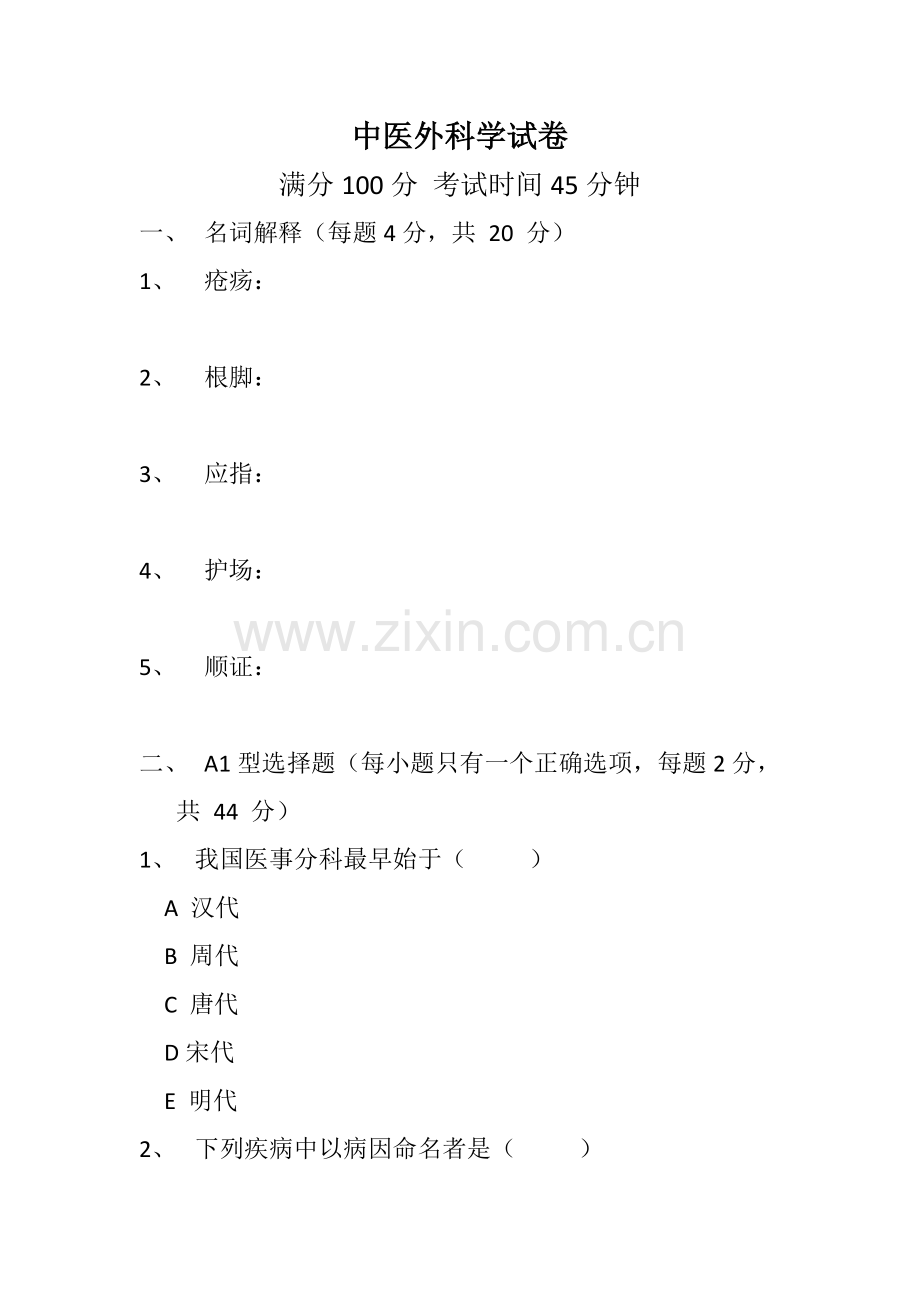 中医外科学试卷

满分 100 分 考试时间 45 分钟

一、 名词解释（每题 4 分，共 20 分）

1、 疮疡：

2、 根脚：

3、 应指：

4、 护场：

www.zixin.com.cn

5、 顺证：

二、 A1 型选择题（每小题只有一个正确选项，每题 2 分，共 44 分）

1、 我国医事分科最早始于（ ）

A 汉代

B 周代

C 唐代

D 宋代

E 明代

2、 下列疾病中以病因命名者是（ ）